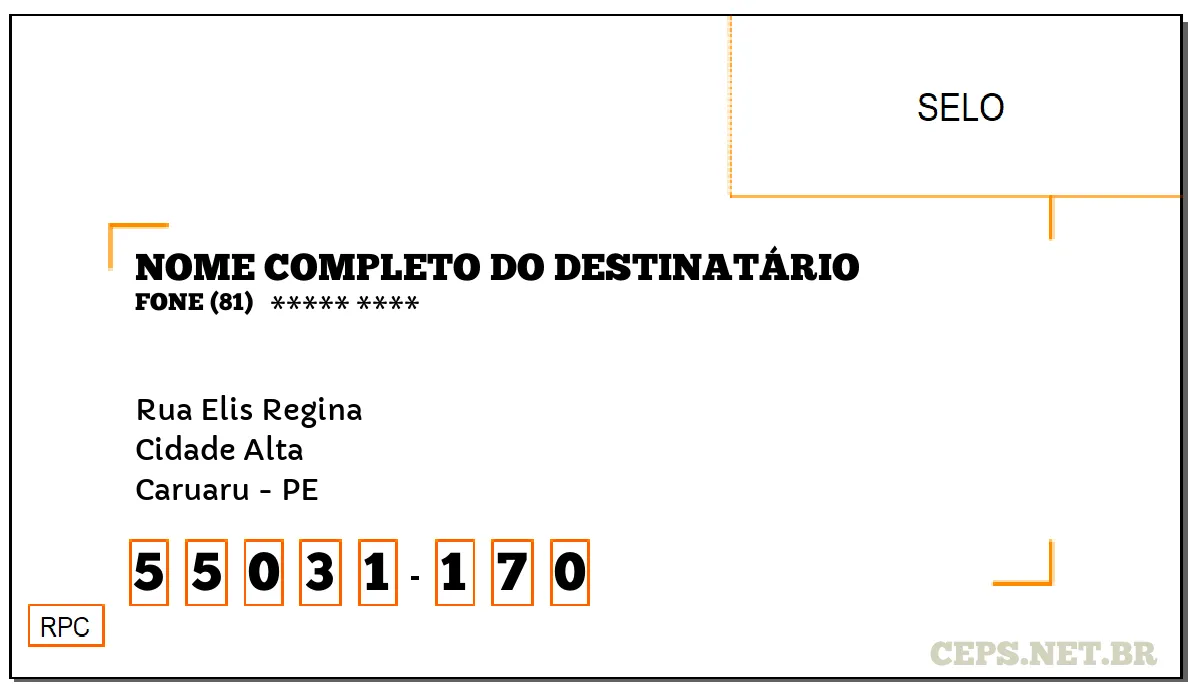 SELO

NOME COMPLETO DO DESTINATÁRIO
FONE (81) ***** ****

Rua Elis Regina
Cidade Alta
Caruaru - PE

5 5 0 3 1 - 1 7 0

RPC

CEPS.NET.BR